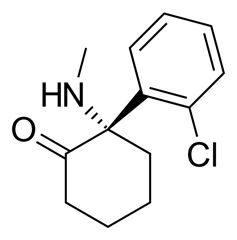 HN
O
Cl